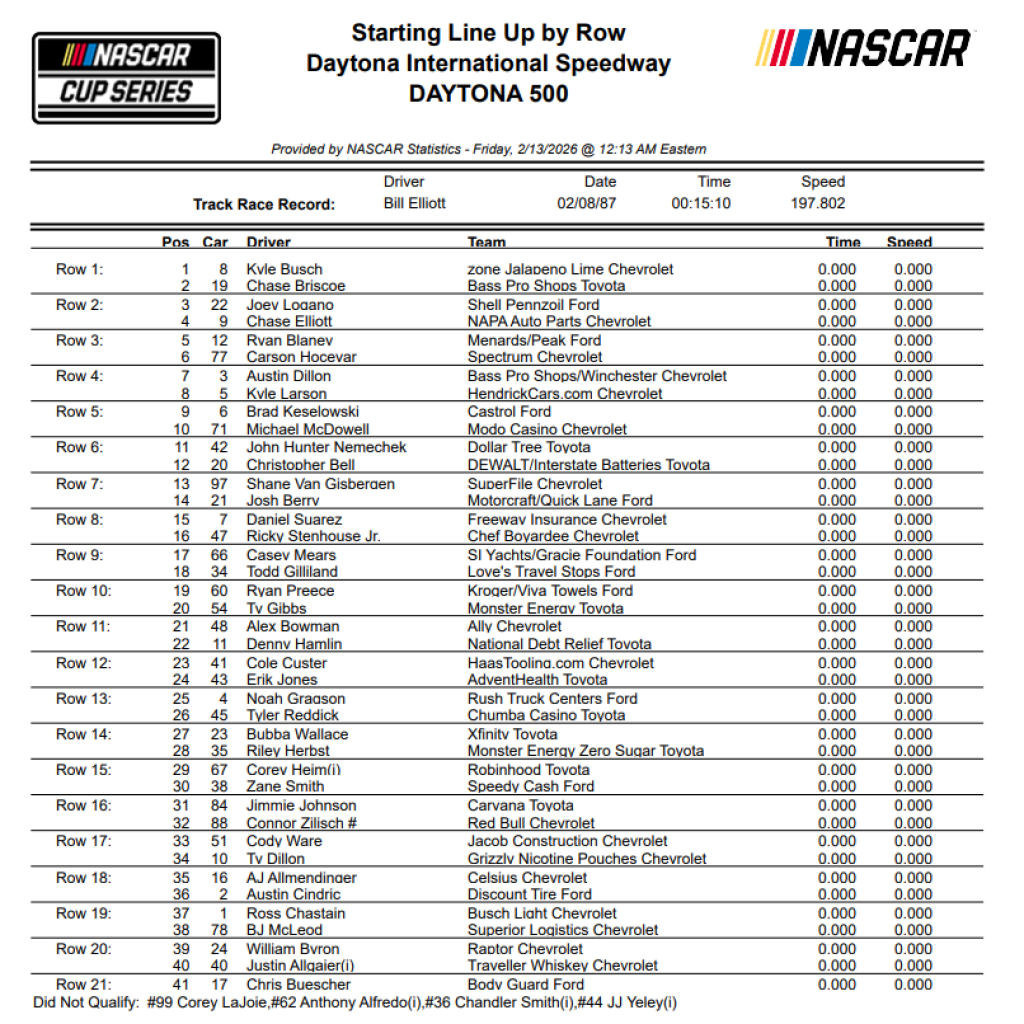 NASCAR CUP SERIES

Starting Line Up by Row
Daytona International Speedway
DAYTONA 500

NASCAR

Provided by NASCAR Statistics - Friday, 2/13/2026 @ 12:13 AM Eastern

| | Driver | Date | Time | Speed |
|---|---|---|---|---|
| Track Race Record: | Bill Elliott | 02/08/87 | 00:15:10 | 197.802 |

| | Pos | Car | Driver | Team | Time | Speed |
|---|---|---|---|---|---|---|
| Row 1: | 1 | 8 | Kyle Busch | zone Jalapeno Lime Chevrolet | 0.000 | 0.000 |
| | 2 | 19 | Chase Briscoe | Bass Pro Shops Toyota | 0.000 | 0.000 |
| Row 2: | 3 | 22 | Joey Logano | Shell Pennzoil Ford | 0.000 | 0.000 |
| | 4 | 9 | Chase Elliott | NAPA Auto Parts Chevrolet | 0.000 | 0.000 |
| Row 3: | 5 | 12 | Ryan Blaney | Menards/Peak Ford | 0.000 | 0.000 |
| | 6 | 77 | Carson Hocevar | Spectrum Chevrolet | 0.000 | 0.000 |
| Row 4: | 7 | 3 | Austin Dillon | Bass Pro Shops/Winchester Chevrolet | 0.000 | 0.000 |
| | 8 | 5 | Kyle Larson | HendrickCars.com Chevrolet | 0.000 | 0.000 |
| Row 5: | 9 | 6 | Brad Keselowski | Castrol Ford | 0.000 | 0.000 |
| | 10 | 71 | Michael McDowell | Modo Casino Chevrolet | 0.000 | 0.000 |
| Row 6: | 11 | 42 | John Hunter Nemechek | Dollar Tree Toyota | 0.000 | 0.000 |
| | 12 | 20 | Christopher Bell | DEWALT/Interstate Batteries Toyota | 0.000 | 0.000 |
| Row 7: | 13 | 97 | Shane Van Gisbergen | SuperFile Chevrolet | 0.000 | 0.000 |
| | 14 | 21 | Josh Berry | Motorcraft/Quick Lane Ford | 0.000 | 0.000 |
| Row 8: | 15 | 7 | Daniel Suarez | Freeway Insurance Chevrolet | 0.000 | 0.000 |
| | 16 | 47 | Ricky Stenhouse Jr. | Chef Boyardee Chevrolet | 0.000 | 0.000 |
| Row 9: | 17 | 66 | Casey Mears | SI Yachts/Gracie Foundation Ford | 0.000 | 0.000 |
| | 18 | 34 | Todd Gilliland | Love's Travel Stops Ford | 0.000 | 0.000 |
| Row 10: | 19 | 60 | Ryan Preece | Kroger/Viva Towels Ford | 0.000 | 0.000 |
| | 20 | 54 | Ty Gibbs | Monster Energy Toyota | 0.000 | 0.000 |
| Row 11: | 21 | 48 | Alex Bowman | Ally Chevrolet | 0.000 | 0.000 |
| | 22 | 11 | Denny Hamlin | National Debt Relief Toyota | 0.000 | 0.000 |
| Row 12: | 23 | 41 | Cole Custer | HaasTooling.com Chevrolet | 0.000 | 0.000 |
| | 24 | 43 | Erik Jones | AdventHealth Toyota | 0.000 | 0.000 |
| Row 13: | 25 | 4 | Noah Gragson | Rush Truck Centers Ford | 0.000 | 0.000 |
| | 26 | 45 | Tyler Reddick | Chumba Casino Toyota | 0.000 | 0.000 |
| Row 14: | 27 | 23 | Bubba Wallace | Xfinity Toyota | 0.000 | 0.000 |
| | 28 | 35 | Riley Herbst | Monster Energy Zero Sugar Toyota | 0.000 | 0.000 |
| Row 15: | 29 | 67 | Corey Heim(i) | Robinhood Toyota | 0.000 | 0.000 |
| | 30 | 38 | Zane Smith | Speedy Cash Ford | 0.000 | 0.000 |
| Row 16: | 31 | 84 | Jimmie Johnson | Carvana Toyota | 0.000 | 0.000 |
| | 32 | 88 | Connor Zilisch # | Red Bull Chevrolet | 0.000 | 0.000 |
| Row 17: | 33 | 51 | Cody Ware | Jacob Construction Chevrolet | 0.000 | 0.000 |
| | 34 | 10 | Ty Dillon | Grizzly Nicotine Pouches Chevrolet | 0.000 | 0.000 |
| Row 18: | 35 | 16 | AJ Allmendinger | Celsius Chevrolet | 0.000 | 0.000 |
| | 36 | 2 | Austin Cindric | Discount Tire Ford | 0.000 | 0.000 |
| Row 19: | 37 | 1 | Ross Chastain | Busch Light Chevrolet | 0.000 | 0.000 |
| | 38 | 78 | BJ McLeod | Superior Logistics Chevrolet | 0.000 | 0.000 |
| Row 20: | 39 | 24 | William Byron | Raptor Chevrolet | 0.000 | 0.000 |
| | 40 | 40 | Justin Allgaier(i) | Traveller Whiskey Chevrolet | 0.000 | 0.000 |
| Row 21: | 41 | 17 | Chris Buescher | Body Guard Ford | 0.000 | 0.000 |

Did Not Qualify: #99 Corey LaJoie,#62 Anthony Alfredo(i),#36 Chandler Smith(i),#44 JJ Yeley(i)